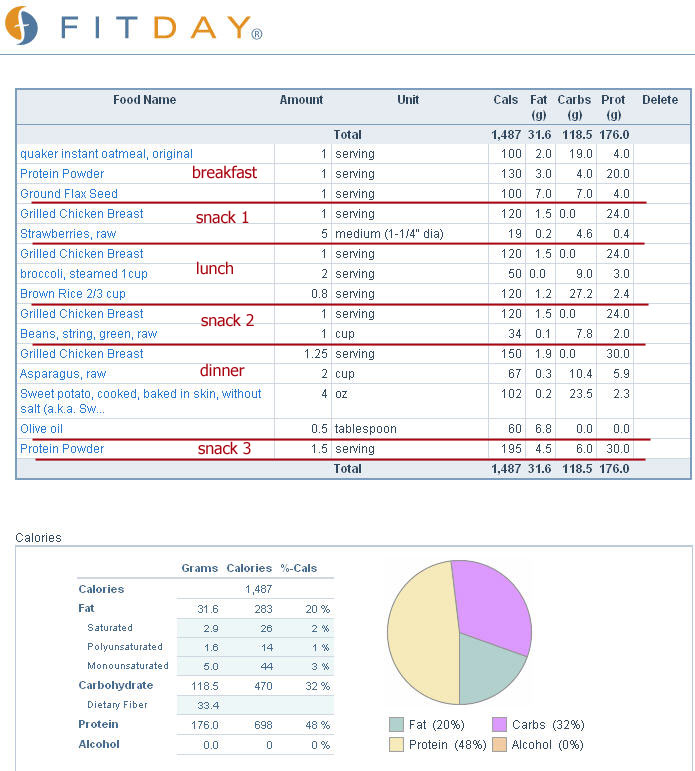 FITDAY®

| Food Name | Amount | Unit | Cals | Fat (g) | Carbs (g) | Prot (g) | Delete |
|---|---|---|---|---|---|---|---|
| | | Total | 1,487 | 31.6 | 118.5 | 176.0 | |
| quaker instant oatmeal, original | 1 | serving | 100 | 2.0 | 19.0 | 4.0 | |
| Protein Powder breakfast | 1 | serving | 130 | 3.0 | 4.0 | 20.0 | |
| Ground Flax Seed | 1 | serving | 100 | 7.0 | 7.0 | 4.0 | |
| Grilled Chicken Breast snack 1 | 1 | serving | 120 | 1.5 | 0.0 | 24.0 | |
| Strawberries, raw | 5 | medium (1-1/4" dia) | 19 | 0.2 | 4.6 | 0.4 | |
| Grilled Chicken Breast | 1 | serving | 120 | 1.5 | 0.0 | 24.0 | |
| broccoli, steamed 1cup lunch | 2 | serving | 50 | 0.0 | 9.0 | 3.0 | |
| Brown Rice 2/3 cup | 0.8 | serving | 120 | 1.2 | 27.2 | 2.4 | |
| Grilled Chicken Breast snack 2 | 1 | serving | 120 | 1.5 | 0.0 | 24.0 | |
| Beans, string, green, raw | 1 | cup | 34 | 0.1 | 7.8 | 2.0 | |
| Grilled Chicken Breast | 1.25 | serving | 150 | 1.9 | 0.0 | 30.0 | |
| Asparagus, raw dinner | 2 | cup | 67 | 0.3 | 10.4 | 5.9 | |
| Sweet potato, cooked, baked in skin, without salt (a.k.a. Sw... | 4 | oz | 102 | 0.2 | 23.5 | 2.3 | |
| Olive oil | 0.5 | tablespoon | 60 | 6.8 | 0.0 | 0.0 | |
| Protein Powder snack 3 | 1.5 | serving | 195 | 4.5 | 6.0 | 30.0 | |
| | | Total | 1,487 | 31.6 | 118.5 | 176.0 | |

Calories

| | Grams | Calories | %-Cals |
|---|---|---|---|
| Calories | | 1,487 | |
| Fat | 31.6 | 283 | 20 % |
| Saturated | 2.9 | 26 | 2 % |
| Polyunsaturated | 1.6 | 14 | 1 % |
| Monounsaturated | 5.0 | 44 | 3 % |
| Carbohydrate | 118.5 | 470 | 32 % |
| Dietary Fiber | 33.4 | | |
| Protein | 176.0 | 698 | 48 % |
| Alcohol | 0.0 | 0 | 0 % |

Fat (20%) Carbs (32%)
Protein (48%) Alcohol (0%)